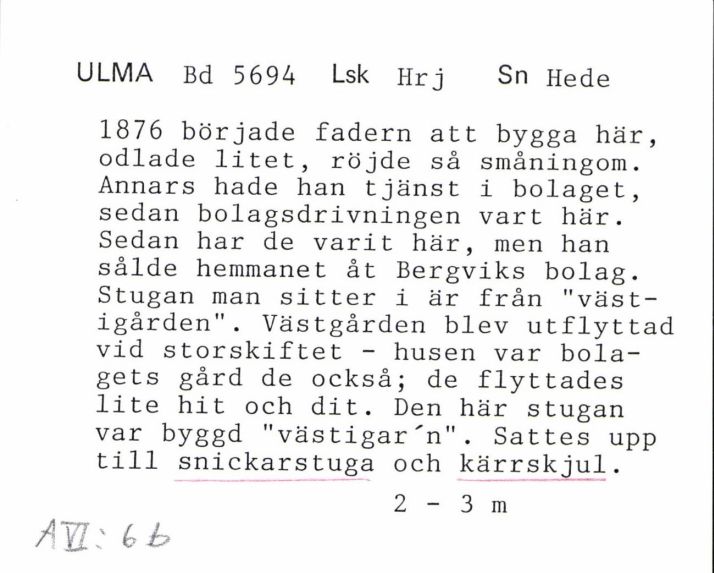 ULMA Bd 5694 Lsk Hrj Sn Hede

1876 började fadern att bygga här, odlade litet, röjde så småningom. Annars hade han tjänst i bolaget, sedan bolagsdrivningen vart här. Sedan har de varit här, men han sålde hemmanet åt Bergviks bolag. Stugan man sitter i är från "västigården". Västgården blev utflyttad vid storskiftet - husen var bolagets gård de också; de flyttades lite hit och dit. Den här stugan var byggd "västigar´n". Sattes upp till snickarstuga och kärrskjul.

2 - 3 m

AVI: 6b